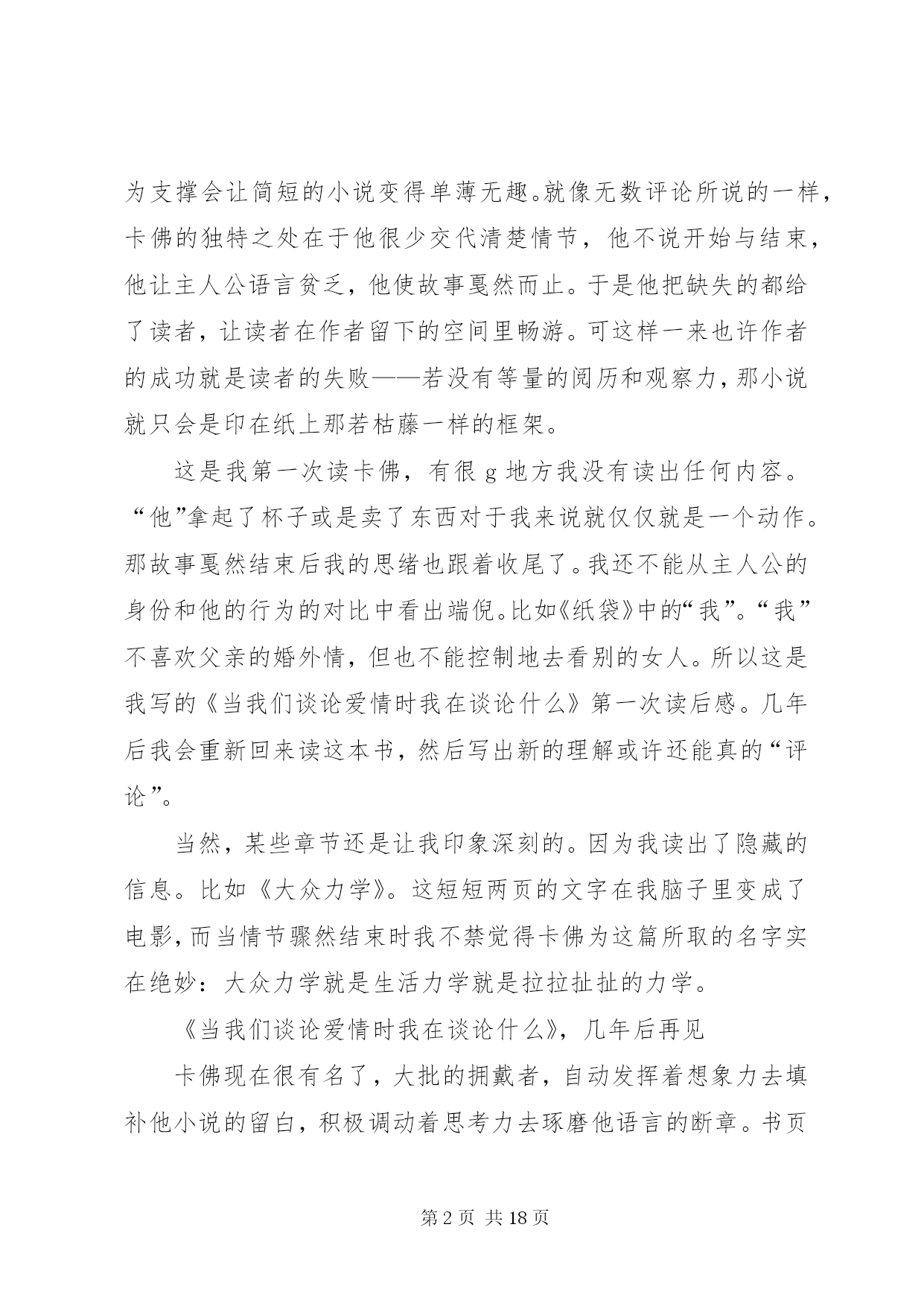 为支撑会让简短的小说变得单薄无趣。就像无数评论所说的一样，卡佛的独特之处在于他很少交代清楚情节，他不说开始与结束，他让主人公语言贫乏，他使故事戛然而止。于是他把缺失的都给了读者，让读者在作者留下的空间里畅游。可这样一来也许作者的成功就是读者的失败——若没有等量的阅历和观察力，那小说就只会是印在纸上那若枯藤一样的框架。

这是我第一次读卡佛，有很 g 地方我没有读出任何内容。“他”拿起了杯子或是卖了东西对于我来说就仅仅就是一个动作。那故事戛然结束后我的思绪也跟着收尾了。我还不能从主人公的身份和他的行为的对比中看出端倪。比如《纸袋》中的“我”。“我”不喜欢父亲的婚外情，但也不能控制地去看别的女人。所以这是我写的《当我们谈论爱情时我在谈论什么》第一次读后感。几年后我会重新回来读这本书，然后写出新的理解或许还能真的“评论”。

当然，某些章节还是让我印象深刻的。因为我读出了隐藏的信息。比如《大众力学》。这短短两页的文字在我脑子里变成了电影，而当情节骤然结束时我不禁觉得卡佛为这篇所取的名字实在绝妙：大众力学就是生活力学就是拉拉扯扯的力学。

《当我们谈论爱情时我在谈论什么》，几年后再见

卡佛现在很有名了，大批的拥戴者，自动发挥着想象力去填补他小说的留白，积极调动着思考力去琢磨他语言的断章。书页

第 2 页 共 18 页